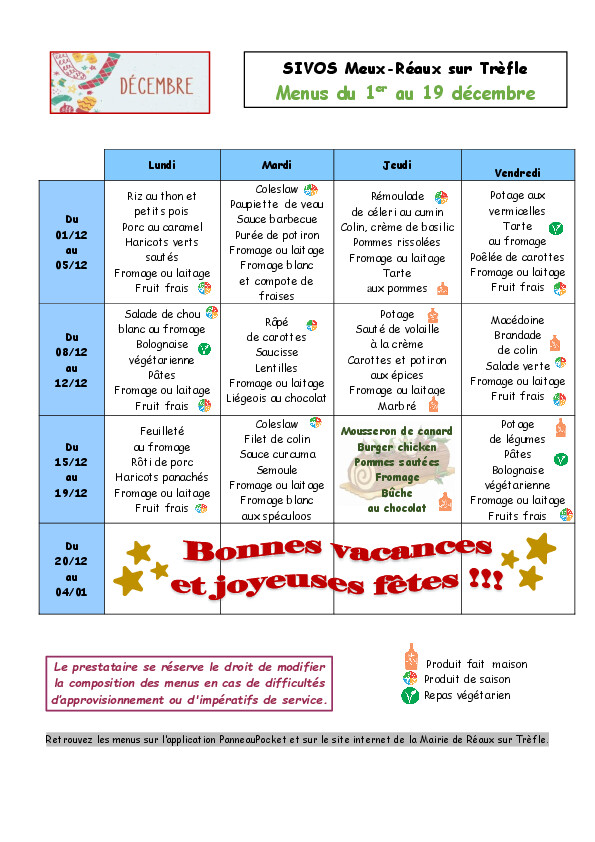 DÉCEMBRE

SIVOS Meux-Réaux sur Trèfle
Menus du 1$^{er}$ au 19 décembre

| | Lundi | Mardi | Jeudi | Vendredi |
|---|---|---|---|---|
| Du 01/12 au 05/12 | Riz au thon et petits pois Porc au caramel Haricots verts sautés Fromage ou laitage Fruit frais | Coleslaw Paupiette de veau Sauce barbecue Purée de potiron Fromage ou laitage Fromage blanc et compote de fraises | Rémoulade de céleri au cumin Colin, crème de basilic Pommes rissolées Fromage ou laitage Tarte aux pommes | Potage aux vermicelles Tarte au fromage Poêlée de carottes Fromage ou laitage Fruit frais |
| Du 08/12 au 12/12 | Salade de chou blanc au fromage Bolognaise végétarienne Pâtes Fromage ou laitage Fruit frais | Râpé de carottes Saucisse Lentilles Fromage ou laitage Liégeois au chocolat | Potage Sauté de volaille à la crème Carottes et potiron aux épices Fromage ou laitage Marbré | Macédoine Brandade de colin Salade verte Fromage ou laitage Fruit frais |
| Du 15/12 au 19/12 | Feuilleté au fromage Rôti de porc Haricots panachés Fromage ou laitage Fruit frais | Coleslaw Filet de colin Sauce curcuma Semoule Fromage ou laitage Fromage blanc aux spéculoos | Mousseron de canard Burger chicken Pommes sautées Fromage Bûche au chocolat | Potage de légumes Pâtes Bolognaise végétarienne Fromage ou laitage Fruits frais |
| Du 20/12 au 04/01 | Bonnes vacances et joyeuses fêtes !!! | | | |

Le prestataire se réserve le droit de modifier la composition des menus en cas de difficultés d'approvisionnement ou d'impératifs de service.

Produit fait maison
Produit de saison
Repas végétarien

Retrouvez les menus sur l'application PanneauPocket et sur le site internet de la Mairie de Réaux sur Trèfle.